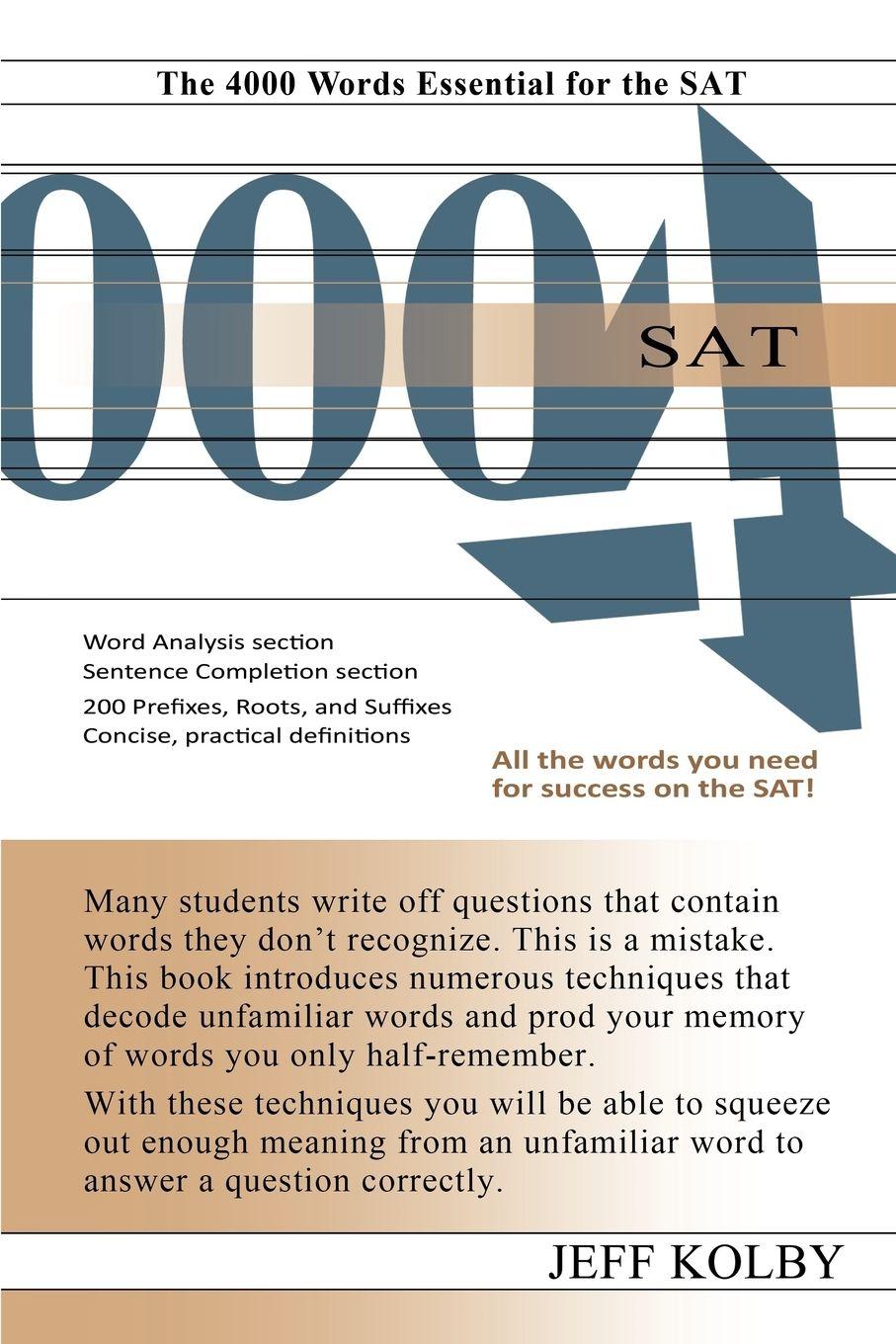 The 4000 Words Essential for the SAT

4000

SAT

Word Analysis section
Sentence Completion section
200 Prefixes, Roots, and Suffixes
Concise, practical definitions

All the words you need for success on the SAT!

Many students write off questions that contain words they don't recognize. This is a mistake. This book introduces numerous techniques that decode unfamiliar words and prod your memory of words you only half-remember.

With these techniques you will be able to squeeze out enough meaning from an unfamiliar word to answer a question correctly.

JEFF KOLBY